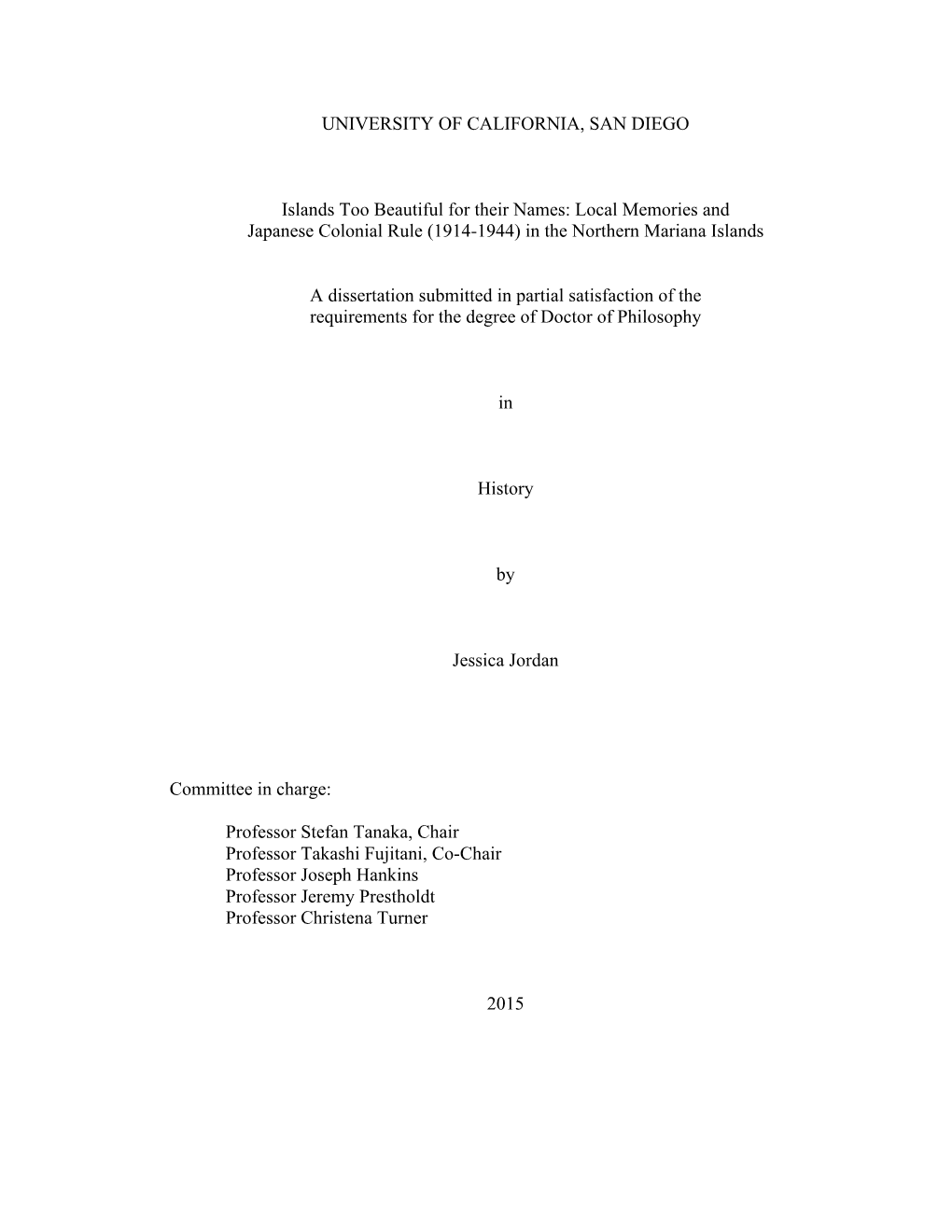 UNIVERSITY OF CALIFORNIA, SAN DIEGO

Islands Too Beautiful for their Names: Local Memories and Japanese Colonial Rule (1914-1944) in the Northern Mariana Islands

A dissertation submitted in partial satisfaction of the requirements for the degree of Doctor of Philosophy

in

History

by

Jessica Jordan

Committee in charge:

Professor Stefan Tanaka, Chair
Professor Takashi Fujitani, Co-Chair
Professor Joseph Hankins
Professor Jeremy Prestholdt
Professor Christena Turner

2015